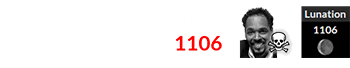 1106

Lunation
1106